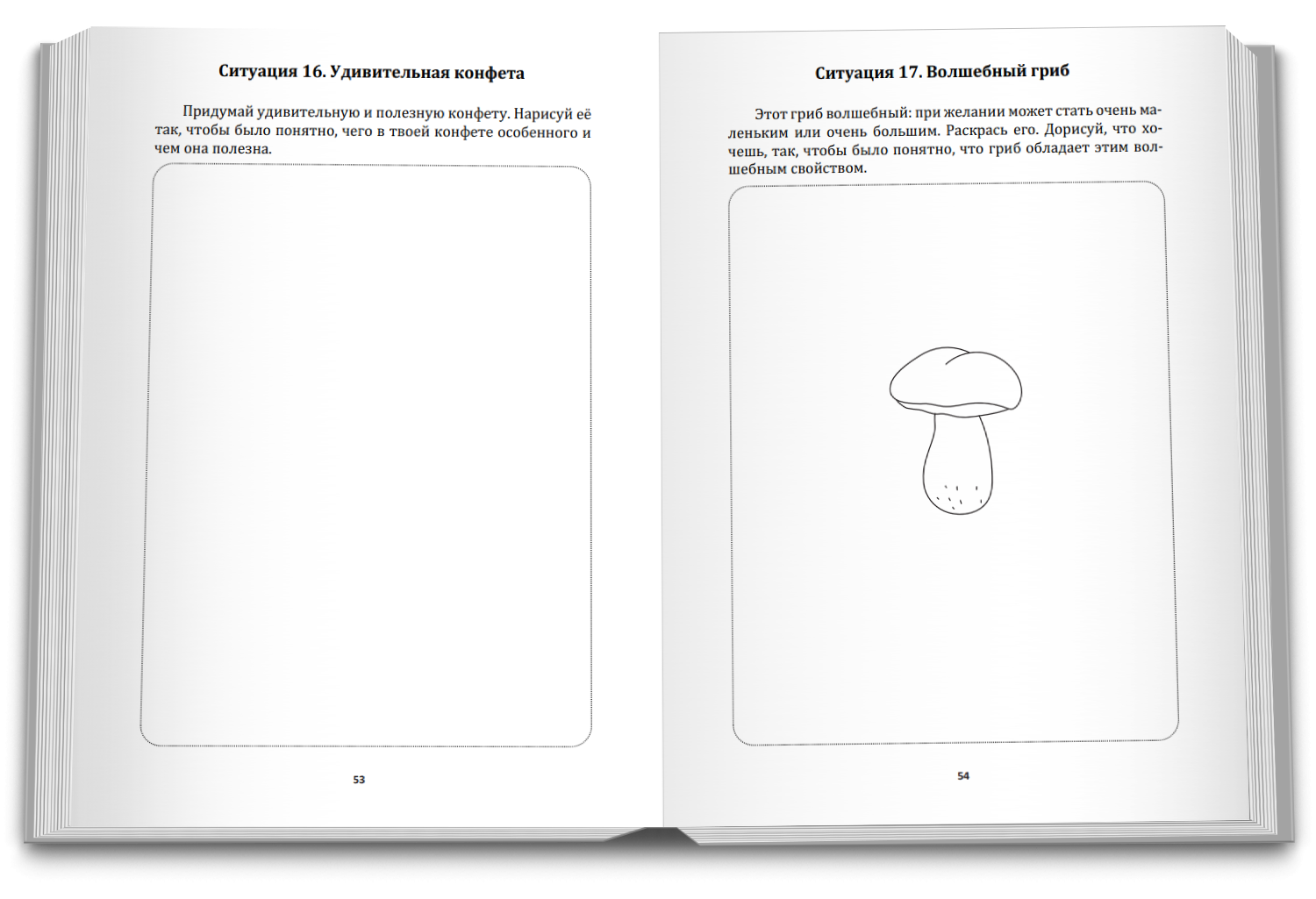 Ситуация 16. Удивительная конфета

Придумай удивительную и полезную конфету. Нарисуй её так, чтобы было понятно, чего в твоей конфете особенного и чем она полезна.

53

Ситуация 17. Волшебный гриб

Этот гриб волшебный: при желании может стать очень маленьким или очень большим. Раскрась его. Дорисуй, что хочешь, так, чтобы было понятно, что гриб обладает этим волшебным свойством.

54